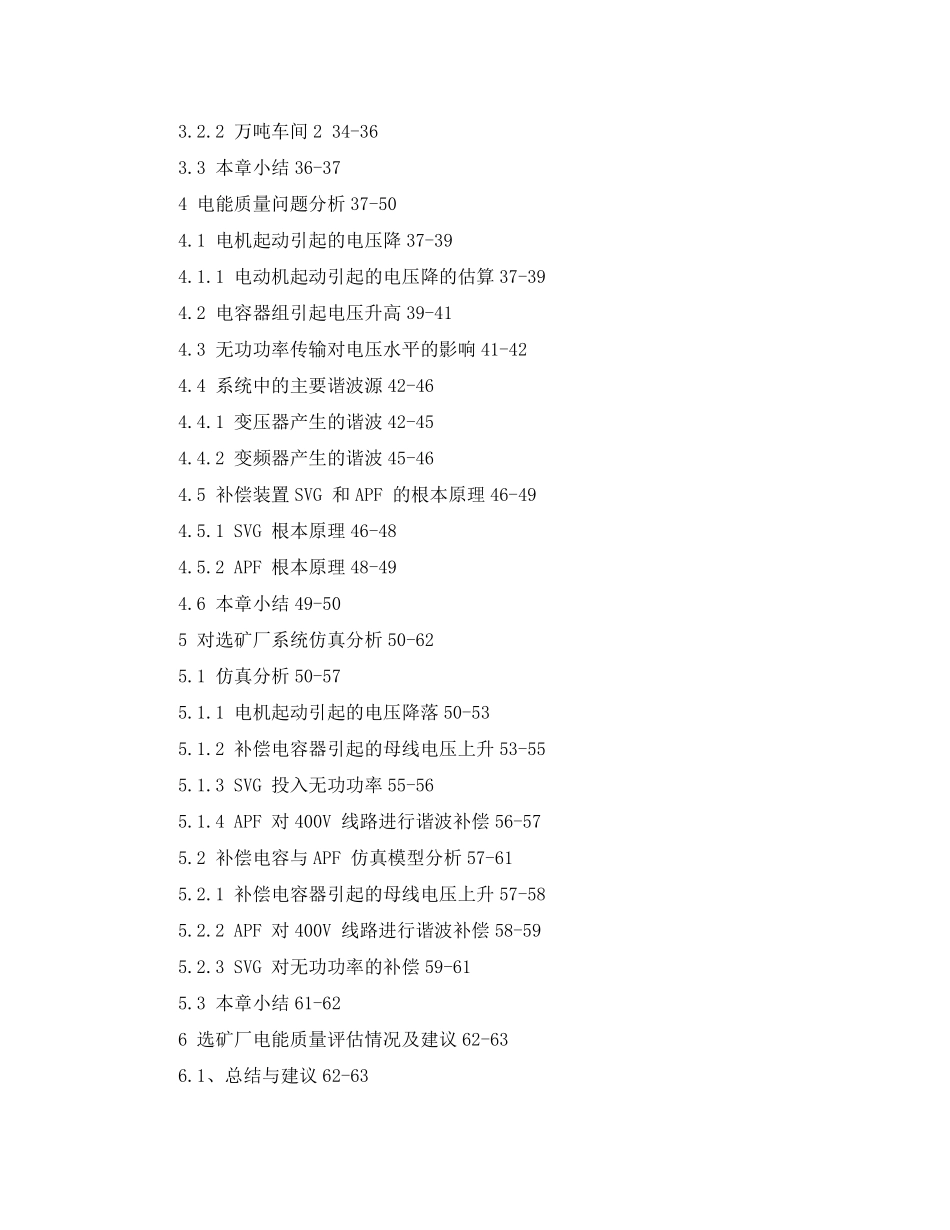 3.2.2 万吨车间 2 34-36

3.3 本章小结 36-37

4 电能质量问题分析 37-50

4.1 电机起动引起的电压降 37-39

4.1.1 电动机起动引起的电压降的估算 37-39

4.2 电容器组引起电压升高 39-41

4.3 无功功率传输对电压水平的影响 41-42

4.4 系统中的主要谐波源 42-46

4.4.1 变压器产生的谐波 42-45

4.4.2 变频器产生的谐波 45-46

4.5 补偿装置 SVG 和 APF 的根本原理 46-49

4.5.1 SVG 根本原理 46-48

4.5.2 APF 根本原理 48-49

4.6 本章小结 49-50

5 对选矿厂系统仿真分析 50-62

5.1 仿真分析 50-57

5.1.1 电机起动引起的电压降落 50-53

5.1.2 补偿电容器引起的母线电压上升 53-55

5.1.3 SVG 投入无功功率 55-56

5.1.4 APF 对 400V 线路进行谐波补偿 56-57

5.2 补偿电容与 APF 仿真模型分析 57-61

5.2.1 补偿电容器引起的母线电压上升 57-58

5.2.2 APF 对 400V 线路进行谐波补偿 58-59

5.2.3 SVG 对无功功率的补偿 59-61

5.3 本章小结 61-62

6 选矿厂电能质量评估情况及建议 62-63

6.1、总结与建议 62-63